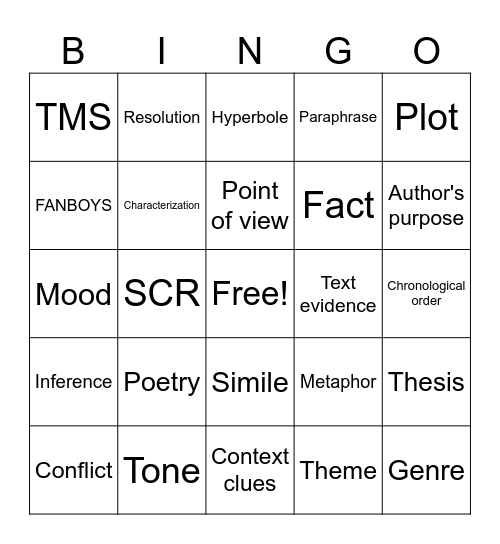 | B | I | N | G | O |
|---|---|---|---|---|
| TMS | Resolution | Hyperbole | Paraphrase | Plot |
| FANBOYS | Characterization | Point of view | Fact | Author's purpose |
| Mood | SCR | Free! | Text evidence | Chronological order |
| Inference | Poetry | Simile | Metaphor | Thesis |
| Conflict | Tone | Context clues | Theme | Genre |